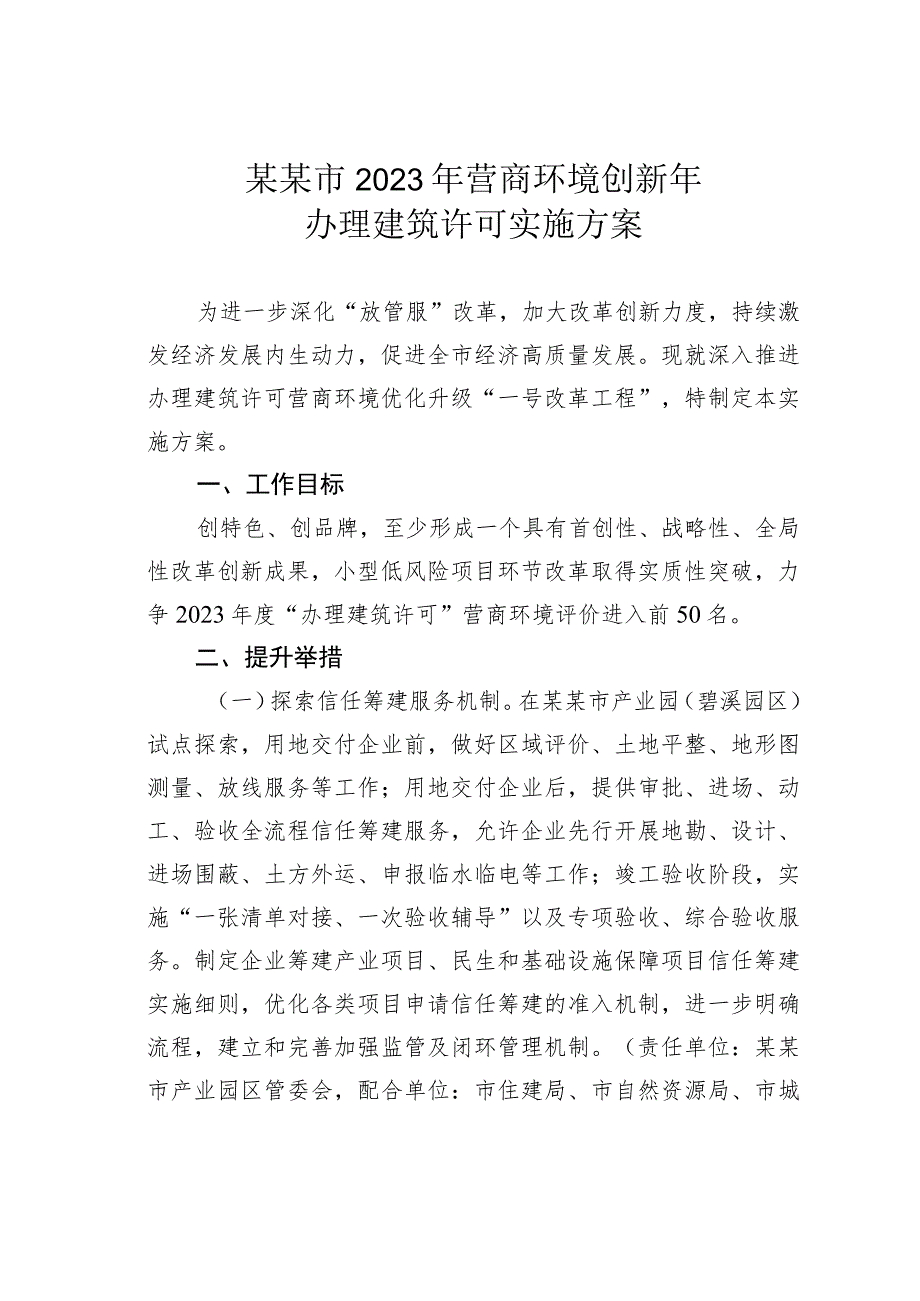 某某市2023年营商环境创新年
办理建筑许可实施方案

为进一步深化“放管服”改革，加大改革创新力度，持续激发经济发展内生动力，促进全市经济高质量发展。现就深入推进办理建筑许可营商环境优化升级“一号改革工程”，特制定本实施方案。

一、工作目标

创特色、创品牌，至少形成一个具有首创性、战略性、全局性改革创新成果，小型低风险项目环节改革取得实质性突破，力争2023年度“办理建筑许可”营商环境评价进入前50名。

二、提升举措

（一）探索信任筹建服务机制。在某某市产业园（碧溪园区）试点探索，用地交付企业前，做好区域评价、土地平整、地形图测量、放线服务等工作；用地交付企业后，提供审批、进场、动工、验收全流程信任筹建服务，允许企业先行开展地勘、设计、进场围蔽、土方外运、申报临水临电等工作；竣工验收阶段，实施“一张清单对接、一次验收辅导”以及专项验收、综合验收服务。制定企业筹建产业项目、民生和基础设施保障项目信任筹建实施细则，优化各类项目申请信任筹建的准入机制，进一步明确流程，建立和完善加强监管及闭环管理机制。（责任单位：某某市产业园区管委会，配合单位：市住建局、市自然资源局、市城